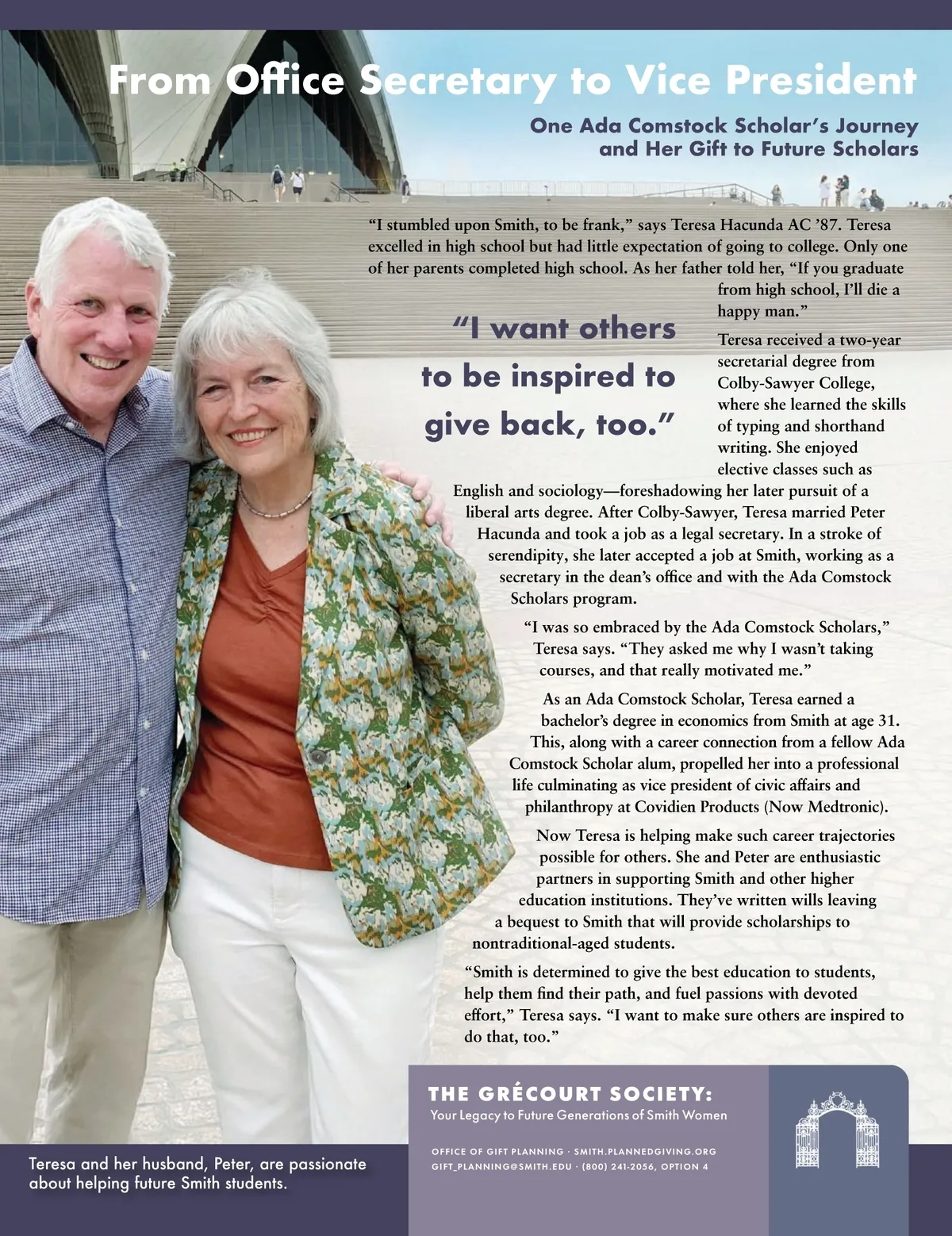 From Office Secretary to Vice President

One Ada Comstock Scholar's Journey and Her Gift to Future Scholars

"I stumbled upon Smith, to be frank," says Teresa Hacunda AC '87. Teresa excelled in high school but had little expectation of going to college. Only one of her parents completed high school. As her father told her, "If you graduate from high school, I'll die a happy man."

"I want others to be inspired to give back, too."

Teresa received a two-year secretarial degree from Colby-Sawyer College, where she learned the skills of typing and shorthand writing. She enjoyed elective classes such as English and sociology—foreshadowing her later pursuit of a liberal arts degree. After Colby-Sawyer, Teresa married Peter Hacunda and took a job as a legal secretary. In a stroke of serendipity, she later accepted a job at Smith, working as a secretary in the dean's office and with the Ada Comstock Scholars program.

"I was so embraced by the Ada Comstock Scholars," Teresa says. "They asked me why I wasn't taking courses, and that really motivated me."

As an Ada Comstock Scholar, Teresa earned a bachelor's degree in economics from Smith at age 31. This, along with a career connection from a fellow Ada Comstock Scholar alum, propelled her into a professional life culminating as vice president of civic affairs and philanthropy at Covidien Products (Now Medtronic).

Now Teresa is helping make such career trajectories possible for others. She and Peter are enthusiastic partners in supporting Smith and other higher education institutions. They've written wills leaving a bequest to Smith that will provide scholarships to nontraditional-aged students.

"Smith is determined to give the best education to students, help them find their path, and fuel passions with devoted effort," Teresa says. "I want to make sure others are inspired to do that, too."

Teresa and her husband, Peter, are passionate about helping future Smith students.

THE GRÉCOURT SOCIETY:
Your Legacy to Future Generations of Smith Women

OFFICE OF GIFT PLANNING · SMITH.PLANNEDGIVING.ORG
GIFT_PLANNING@SMITH.EDU · (800) 241-2056, OPTION 4